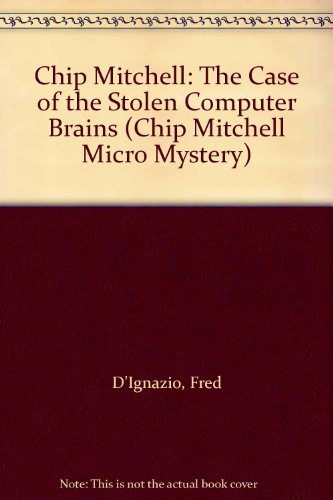 Chip Mitchell: The Case of the Stolen Computer Brains (Chip Mitchell Micro Mystery)

D'Ignazio, Fred

Note: This is not the actual book cover